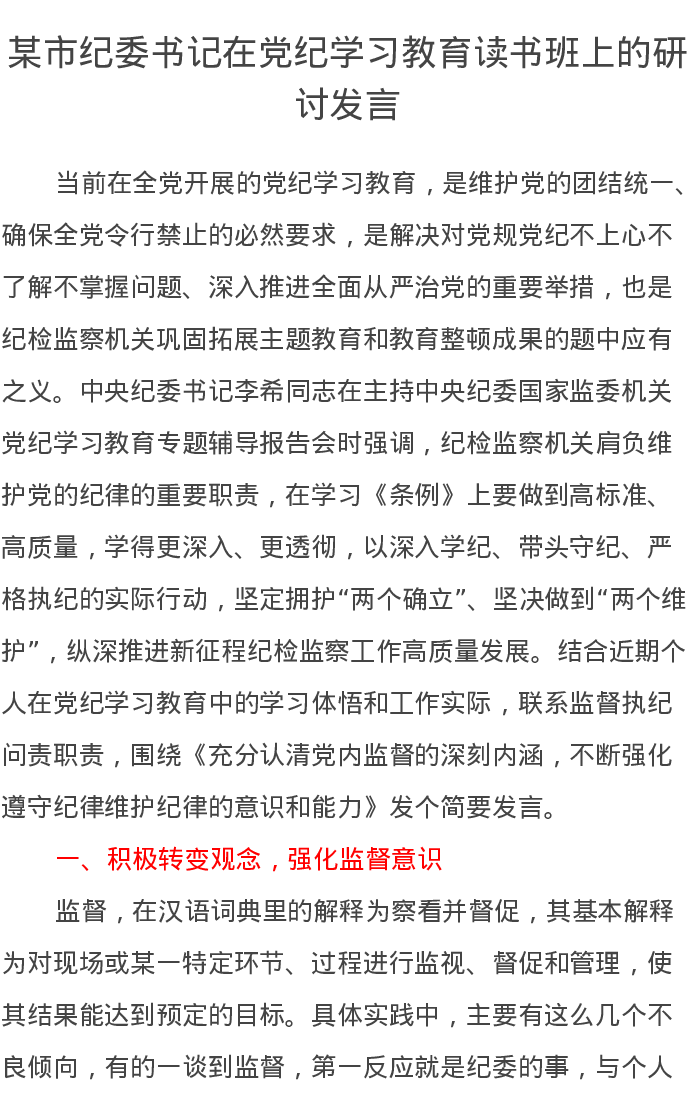 某市纪委书记在党纪学习教育读书班上的研讨发言

当前在全党开展的党纪学习教育，是维护党的团结统一、确保全党令行禁止的必然要求，是解决对党规党纪不上心不了解不掌握问题、深入推进全面从严治党的重要举措，也是纪检监察机关巩固拓展主题教育和教育整顿成果的题中应有之义。中央纪委书记李希同志在主持中央纪委国家监委机关党纪学习教育专题辅导报告会时强调，纪检监察机关肩负维护党的纪律的重要职责，在学习《条例》上要做到高标准、高质量，学得更深入、更透彻，以深入学纪、带头守纪、严格执纪的实际行动，坚定拥护“两个确立”、坚决做到“两个维护”，纵深推进新征程纪检监察工作高质量发展。结合近期个人在党纪学习教育中的学习体悟和工作实际，联系监督执纪问责职责，围绕《充分认清党内监督的深刻内涵，不断强化遵守纪律维护纪律的意识和能力》发个简要发言。

一、积极转变观念，强化监督意识

监督，在汉语词典里的解释为察看并督促，其基本解释为对现场或某一特定环节、过程进行监视、督促和管理，使其结果能达到预定的目标。具体实践中，主要有这么几个不良倾向，有的一谈到监督，第一反应就是纪委的事，与个人